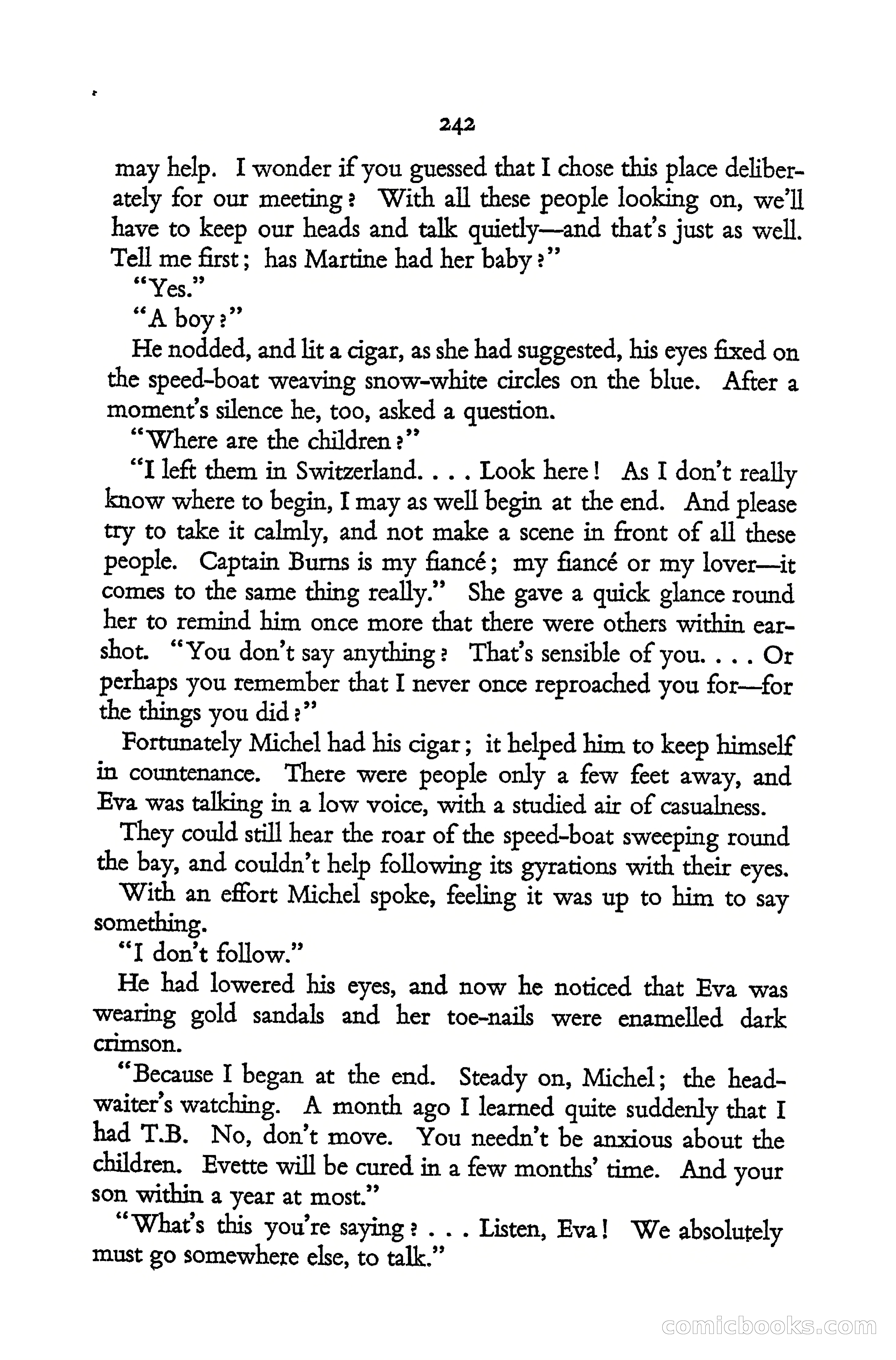 242

may help. I wonder if you guessed that I chose this place deliberately for our meeting? With all these people looking on, we'll have to keep our heads and talk quietly—and that's just as well. Tell me first; has Martine had her baby?"

"Yes."

"A boy?"

He nodded, and lit a cigar, as she had suggested, his eyes fixed on the speed-boat weaving snow-white circles on the blue. After a moment's silence he, too, asked a question.

"Where are the children?"

"I left them in Switzerland. . . . Look here! As I don't really know where to begin, I may as well begin at the end. And please try to take it calmly, and not make a scene in front of all these people. Captain Burns is my fiancé; my fiancé or my lover—it comes to the same thing really." She gave a quick glance round her to remind him once more that there were others within earshot. "You don't say anything? That's sensible of you. . . . Or perhaps you remember that I never once reproached you for—for the things you did?"

Fortunately Michel had his cigar; it helped him to keep himself in countenance. There were people only a few feet away, and Eva was talking in a low voice, with a studied air of casualness.

They could still hear the roar of the speed-boat sweeping round the bay, and couldn't help following its gyrations with their eyes.

With an effort Michel spoke, feeling it was up to him to say something.

"I don't follow."

He had lowered his eyes, and now he noticed that Eva was wearing gold sandals and her toe-nails were enamelled dark crimson.

"Because I began at the end. Steady on, Michel; the head-waiter's watching. A month ago I learned quite suddenly that I had T.B. No, don't move. You needn't be anxious about the children. Evette will be cured in a few months' time. And your son within a year at most."

"What's this you're saying? . . . Listen, Eva! We absolutely must go somewhere else, to talk."

comicbooks.com